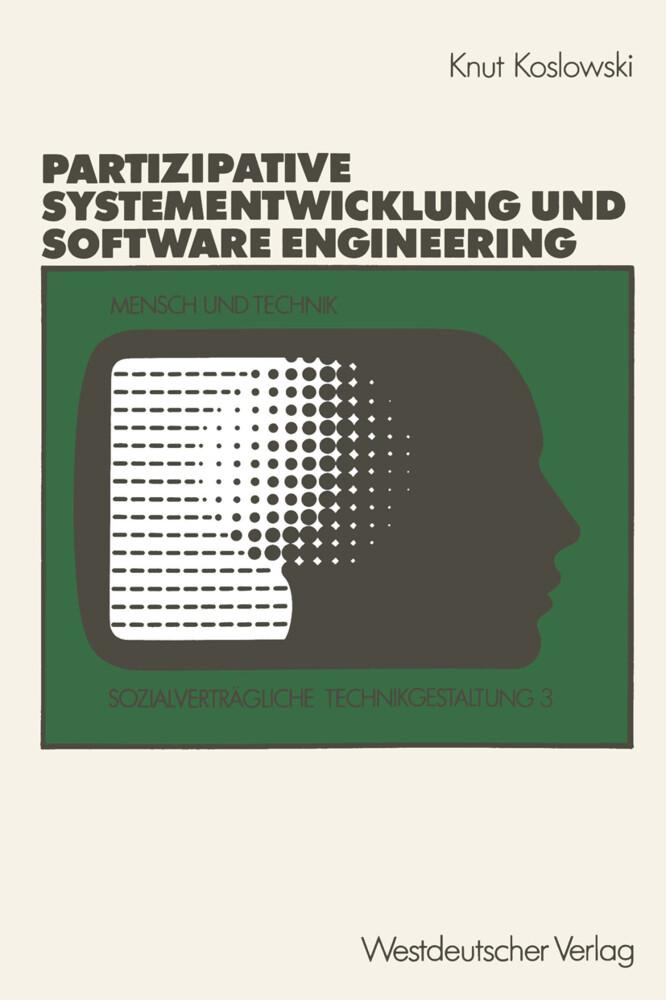 Knut Koslowski

PARTIZIPATIVE SYSTEMENTWICKLUNG UND SOFTWARE ENGINEERING

MENSCH UND TECHNIK

SOZIALVERTRÄGLICHE TECHNIKGESTALTUNG 3

Westdeutscher Verlag